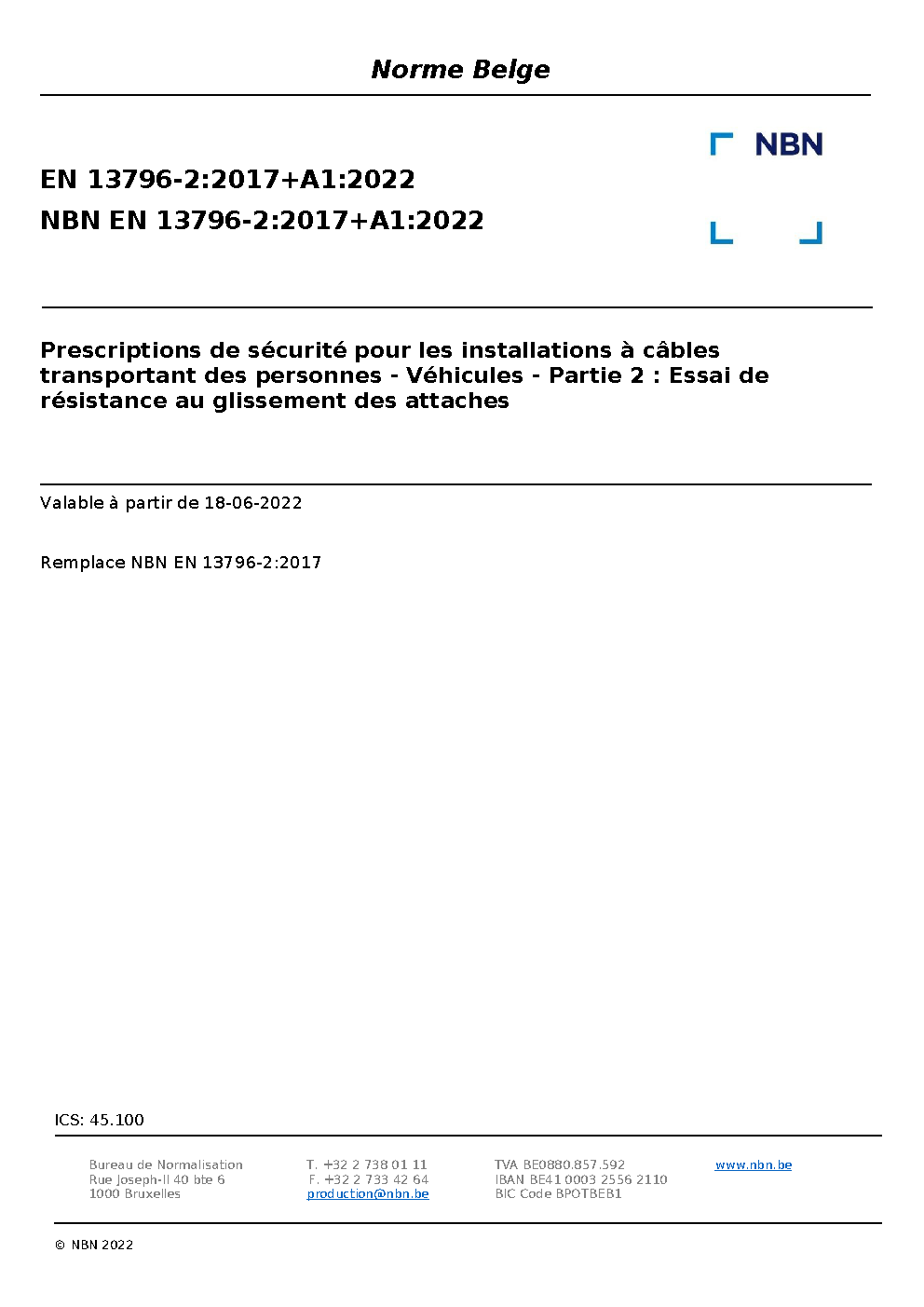 Norme Belge

NBN

EN 13796-2:2017+A1:2022
NBN EN 13796-2:2017+A1:2022

Prescriptions de sécurité pour les installations à câbles transportant des personnes - Véhicules - Partie 2 : Essai de résistance au glissement des attaches

Valable à partir de 18-06-2022

Remplace NBN EN 13796-2:2017

ICS: 45.100

Bureau de Normalisation
Rue Joseph-II 40 bte 6
1000 Bruxelles

T. +32 2 738 01 11
F. +32 2 733 42 64
production@nbn.be

TVA BE0880.857.592
IBAN BE41 0003 2556 2110
BIC Code BPOTBEB1

www.nbn.be

© NBN 2022